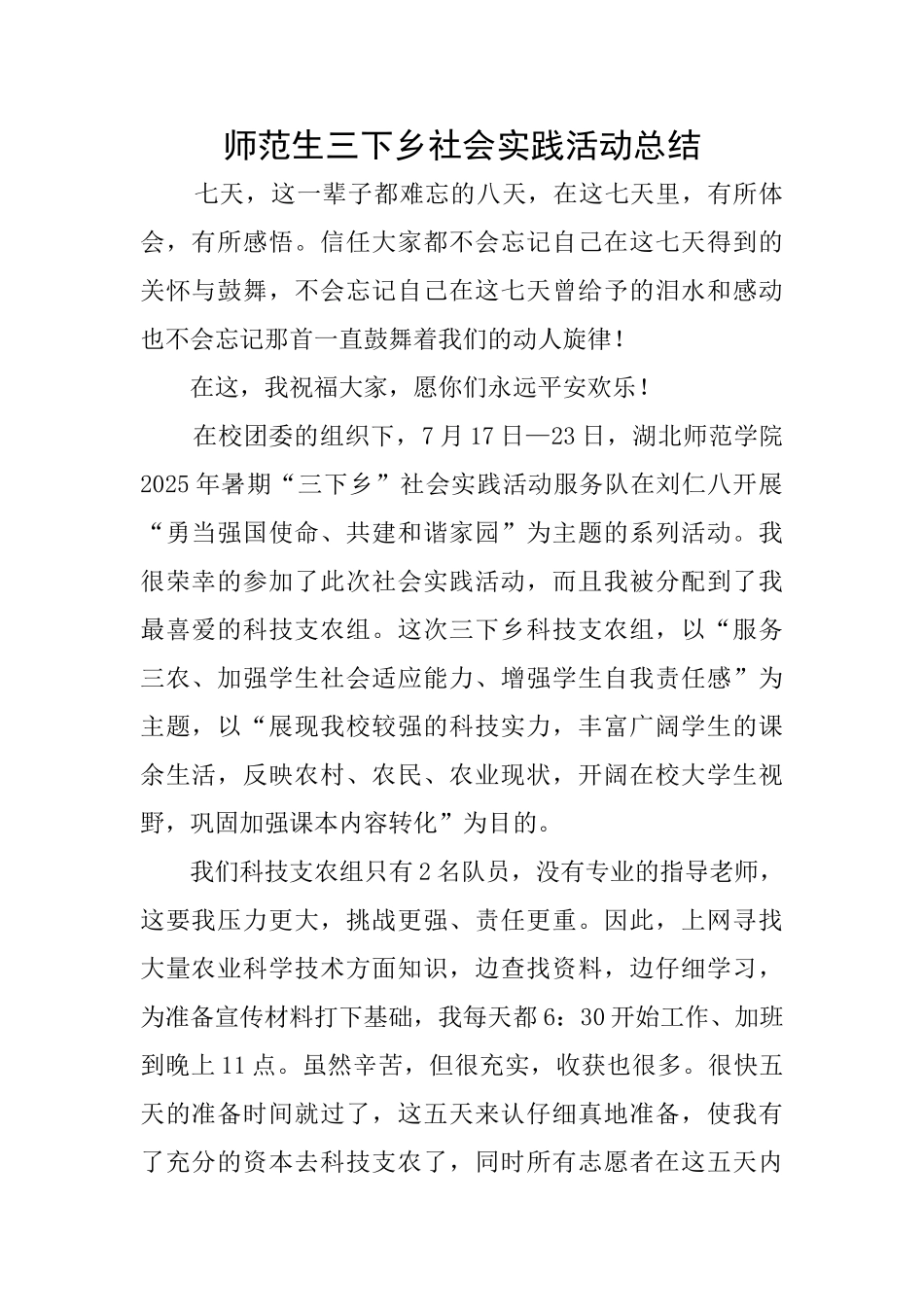 师范生三下乡社会实践活动总结

七天，这一辈子都难忘的八天，在这七天里，有所体会，有所感悟。信任大家都不会忘记自己在这七天得到的关怀与鼓舞，不会忘记自己在这七天曾给予的泪水和感动也不会忘记那首一直鼓舞着我们的动人旋律！

在这，我祝福大家，愿你们永远平安欢乐！

在校团委的组织下，7月17日—23日，湖北师范学院2025年暑期“三下乡”社会实践活动服务队在刘仁八开展“勇当强国使命、共建和谐家园”为主题的系列活动。我很荣幸的参加了此次社会实践活动，而且我被分配到了我最喜爱的科技支农组。这次三下乡科技支农组，以“服务三农、加强学生社会适应能力、增强学生自我责任感”为主题，以“展现我校较强的科技实力，丰富广阔学生的课余生活，反映农村、农民、农业现状，开阔在校大学生视野，巩固加强课本内容转化”为目的。

我们科技支农组只有2名队员，没有专业的指导老师，这要我压力更大，挑战更强、责任更重。因此，上网寻找大量农业科学技术方面知识，边查找资料，边仔细学习，为准备宣传材料打下基础，我每天都6：30开始工作、加班到晚上11点。虽然辛苦，但很充实，收获也很多。很快五天的准备时间就过了，这五天来认仔细真地准备，使我有了充分的资本去科技支农了，同时所有志愿者在这五天内